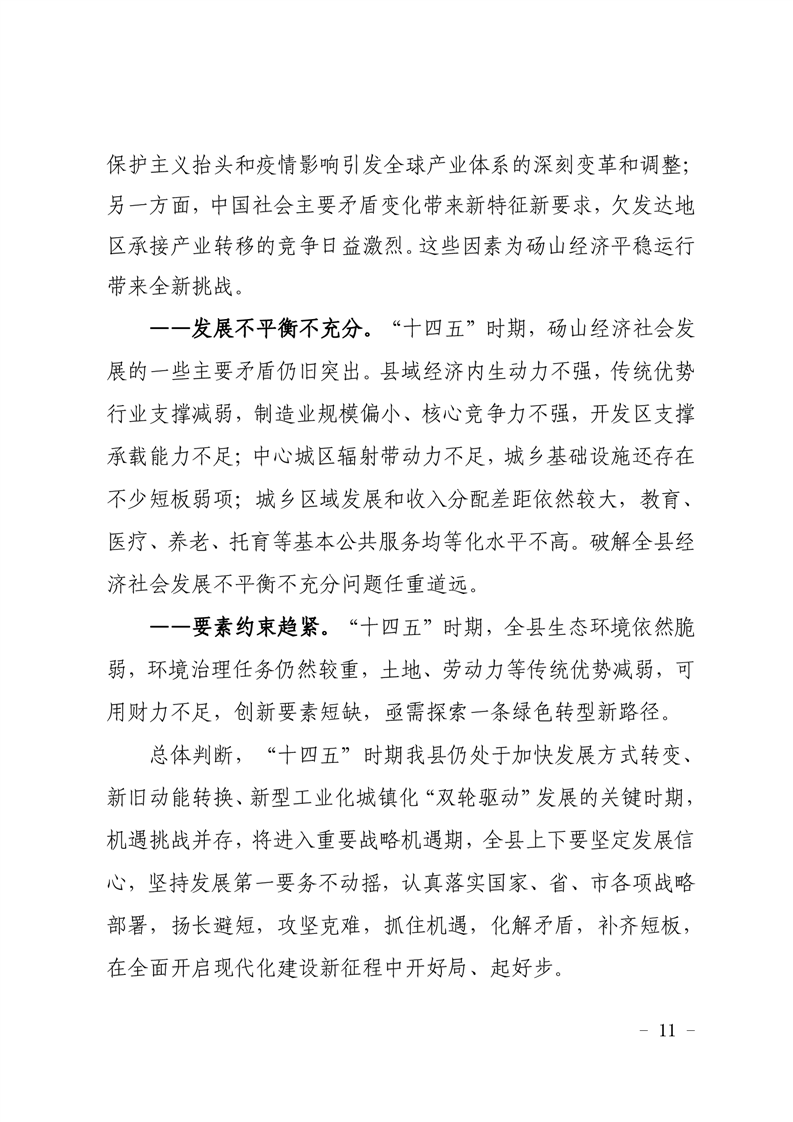 保护主义抬头和疫情影响引发全球产业体系的深刻变革和调整；另一方面，中国社会主要矛盾变化带来新特征新要求，欠发达地区承接产业转移的竞争日益激烈。这些因素为砀山经济平稳运行带来全新挑战。

——发展不平衡不充分。“十四五”时期，砀山经济社会发展的一些主要矛盾仍旧突出。县域经济内生动力不强，传统优势行业支撑减弱，制造业规模偏小、核心竞争力不强，开发区支撑承载能力不足；中心城区辐射带动力不足，城乡基础设施还存在不少短板弱项；城乡区域发展和收入分配差距依然较大，教育、医疗、养老、托育等基本公共服务均等化水平不高。破解全县经济社会发展不平衡不充分问题任重道远。

——要素约束趋紧。“十四五”时期，全县生态环境依然脆弱，环境治理任务仍然较重，土地、劳动力等传统优势减弱，可用财力不足，创新要素短缺，亟需探索一条绿色转型新路径。

总体判断，“十四五”时期我县仍处于加快发展方式转变、新旧动能转换、新型工业化城镇化“双轮驱动”发展的关键时期，机遇挑战并存，将进入重要战略机遇期，全县上下要坚定发展信心，坚持发展第一要务不动摇，认真落实国家、省、市各项战略部署，扬长避短，攻坚克难，抓住机遇，化解矛盾，补齐短板，在全面开启现代化建设新征程中开好局、起好步。

－ 11 －